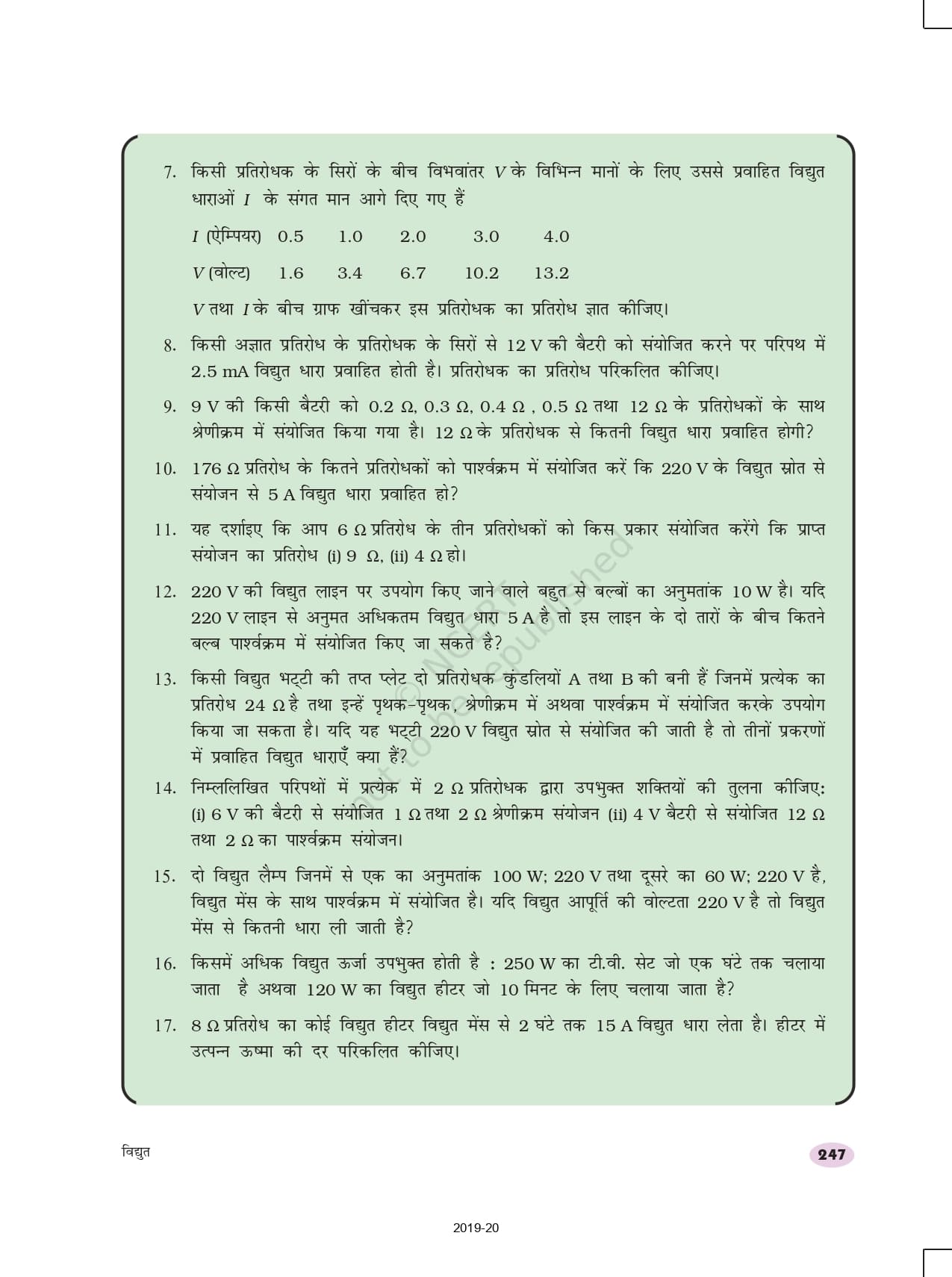 7. किसी प्रतिरोधक के सिरों के बीच विभवांतर $V$ के विभिन्न मानों के लिए उससे प्रवाहित विद्युत धाराओं $I$ के संगत मान आगे दिए गए हैं

| $I$ (ऐम्पियर) | 0.5 | 1.0 | 2.0 | 3.0 | 4.0 |
|---|---|---|---|---|---|
| $V$ (वोल्ट) | 1.6 | 3.4 | 6.7 | 10.2 | 13.2 |

$V$ तथा $I$ के बीच ग्राफ खींचकर इस प्रतिरोधक का प्रतिरोध ज्ञात कीजिए।

8. किसी अज्ञात प्रतिरोध के प्रतिरोधक के सिरों से 12 V की बैटरी को संयोजित करने पर परिपथ में 2.5 mA विद्युत धारा प्रवाहित होती है। प्रतिरोधक का प्रतिरोध परिकलित कीजिए।

9. 9 V की किसी बैटरी को 0.2 Ω, 0.3 Ω, 0.4 Ω , 0.5 Ω तथा 12 Ω के प्रतिरोधकों के साथ श्रेणीक्रम में संयोजित किया गया है। 12 Ω के प्रतिरोधक से कितनी विद्युत धारा प्रवाहित होगी?

10. 176 Ω प्रतिरोध के कितने प्रतिरोधकों को पार्श्वक्रम में संयोजित करें कि 220 V के विद्युत स्रोत से संयोजन से 5 A विद्युत धारा प्रवाहित हो?

11. यह दर्शाइए कि आप 6 Ω प्रतिरोध के तीन प्रतिरोधकों को किस प्रकार संयोजित करेंगे कि प्राप्त संयोजन का प्रतिरोध (i) 9 Ω, (ii) 4 Ω हो।

12. 220 V की विद्युत लाइन पर उपयोग किए जाने वाले बहुत से बल्बों का अनुमतांक 10 W है। यदि 220 V लाइन से अनुमत अधिकतम विद्युत धारा 5 A है तो इस लाइन के दो तारों के बीच कितने बल्ब पार्श्वक्रम में संयोजित किए जा सकते है?

13. किसी विद्युत भट्टी की तप्त प्लेट दो प्रतिरोधक कुंडलियों A तथा B की बनी हैं जिनमें प्रत्येक का प्रतिरोध 24 Ω है तथा इन्हें पृथक-पृथक, श्रेणीक्रम में अथवा पार्श्वक्रम में संयोजित करके उपयोग किया जा सकता है। यदि यह भट्टी 220 V विद्युत स्रोत से संयोजित की जाती है तो तीनों प्रकरणों में प्रवाहित विद्युत धाराएँ क्या हैं?

14. निम्नलिखित परिपथों में प्रत्येक में 2 Ω प्रतिरोधक द्वारा उपभुक्त शक्तियों की तुलना कीजिए: (i) 6 V की बैटरी से संयोजित 1 Ω तथा 2 Ω श्रेणीक्रम संयोजन (ii) 4 V बैटरी से संयोजित 12 Ω तथा 2 Ω का पार्श्वक्रम संयोजन।

15. दो विद्युत लैम्प जिनमें से एक का अनुमतांक 100 W; 220 V तथा दूसरे का 60 W; 220 V है, विद्युत मेंस के साथ पार्श्वक्रम में संयोजित है। यदि विद्युत आपूर्ति की वोल्टता 220 V है तो विद्युत मेंस से कितनी धारा ली जाती है?

16. किसमें अधिक विद्युत ऊर्जा उपभुक्त होती है : 250 W का टी.वी. सेट जो एक घंटे तक चलाया जाता है अथवा 120 W का विद्युत हीटर जो 10 मिनट के लिए चलाया जाता है?

17. 8 Ω प्रतिरोध का कोई विद्युत हीटर विद्युत मेंस से 2 घंटे तक 15 A विद्युत धारा लेता है। हीटर में उत्पन्न ऊष्मा की दर परिकलित कीजिए।

© NCERT not to be republished

विद्युत

247

2019-20